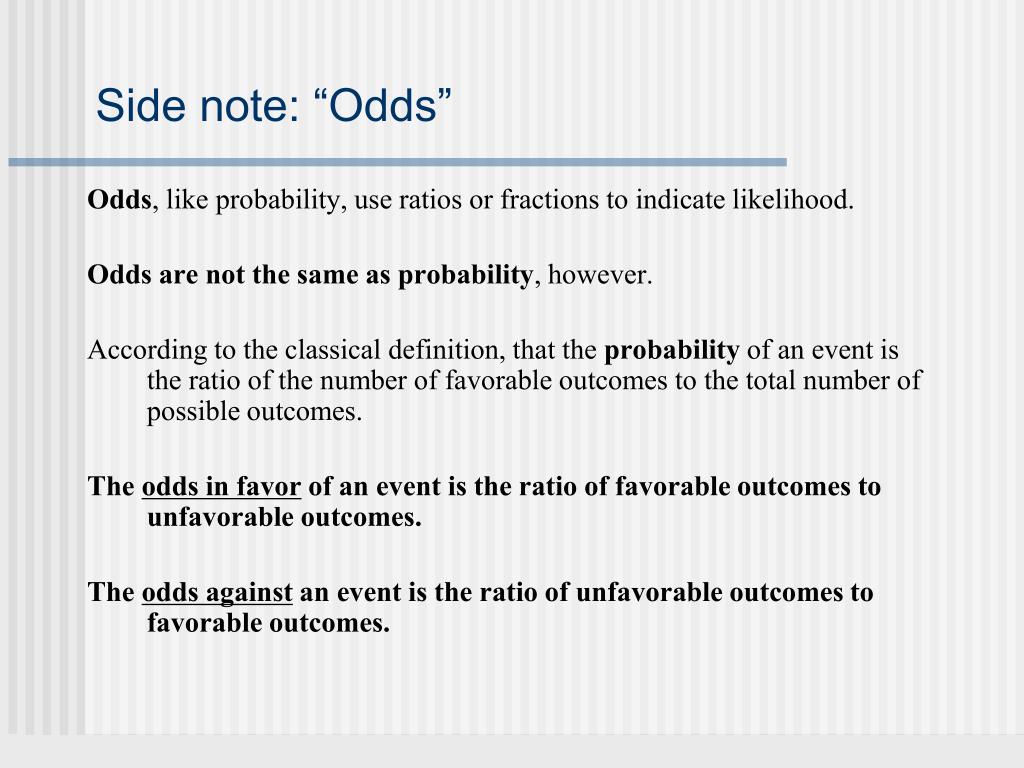 Side note: “Odds”

Odds, like probability, use ratios or fractions to indicate likelihood.

Odds are not the same as probability, however.

According to the classical definition, that the probability of an event is the ratio of the number of favorable outcomes to the total number of possible outcomes.

The odds in favor of an event is the ratio of favorable outcomes to unfavorable outcomes.

The odds against an event is the ratio of unfavorable outcomes to favorable outcomes.